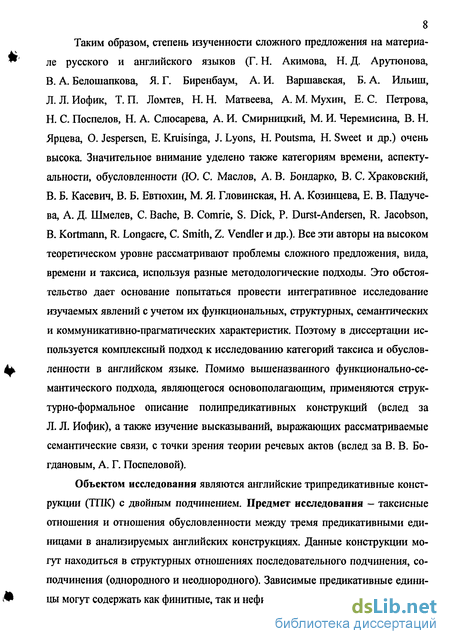 8

Таким образом, степень изученности сложного предложения на материале русского и английского языков (Г. Н. Акимова, Н. Д. Арутюнова, В. А. Белошапкова, Я. Г. Биренбаум, А. И. Варшавская, Б. А. Ильиш, Л. Л. Иофик, Т. П. Ломтев, Н. Н. Матвеева, А. М. Мухин, Е. С. Петрова, Н. С. Поспелов, Н. А. Слюсарева, А. И. Смирницкий, М. И. Черемисина, В. Н. Ярцева, O. Jespersen, E. Kruisinga, J. Lyons, H. Poutsma, H. Sweet и др.) очень высока. Значительное внимание уделено также категориям времени, аспектуальности, обусловленности (Ю. С. Маслов, А. В. Бондарко, В. С. Храковский, В. Б. Касевич, В. Б. Евтюхин, М. Я. Гловинская, Н. А. Козинцева, Е. В. Падучева, А. Д. Шмелев, C. Bache, B. Comrie, S. Dick, P. Durst-Andersen, R. Jacobson, B. Kortmann, R. Longacre, C. Smith, Z. Vendler и др.). Все эти авторы на высоком теоретическом уровне рассматривают проблемы сложного предложения, вида, времени и таксиса, используя разные методологические подходы. Это обстоятельство дает основание попытаться провести интегративное исследование изучаемых явлений с учетом их функциональных, структурных, семантических и коммуникативно-прагматических характеристик. Поэтому в диссертации используется комплексный подход к исследованию категорий таксиса и обусловленности в английском языке. Помимо вышеназванного функционально-семантического подхода, являющегося основополагающим, применяются структурно-формальное описание полипредикативных конструкций (вслед за Л. Л. Иофик), а также изучение высказываний, выражающих рассматриваемые семантические связи, с точки зрения теории речевых актов (вслед за В. В. Богдановым, А. Г. Поспеловой).

Объектом исследования являются английские трипредикативные конструкции (ТПК) с двойным подчинением. Предмет исследования – таксисные отношения и отношения обусловленности между тремя предикативными единицами в анализируемых английских конструкциях. Данные конструкции могут находиться в структурных отношениях последовательного подчинения, соподчинения (однородного и неоднородного). Зависимые предикативные единицы могут содержать как финитные, так и нефи

dsLib.net
библиотека диссертаций